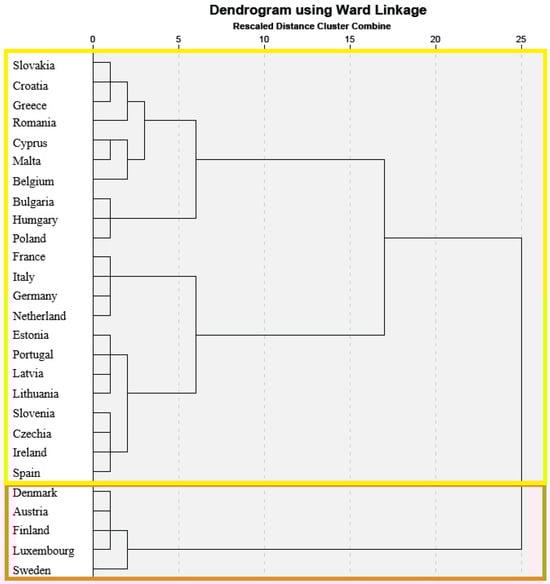 Dendrogram using Ward Linkage
Rescaled Distance Cluster Combine

0 5 10 15 20 25

Slovakia
Croatia
Greece
Romania
Cyprus
Malta
Belgium
Bulgaria
Humgary
Poland
France
Italy
Germany
Netherland
Estonia
Portugal
Latvia
Lithuania
Slovenia
Czechia
Ireland
Spain
Denmark
Austria
Finland
Luxembourg
Sweden